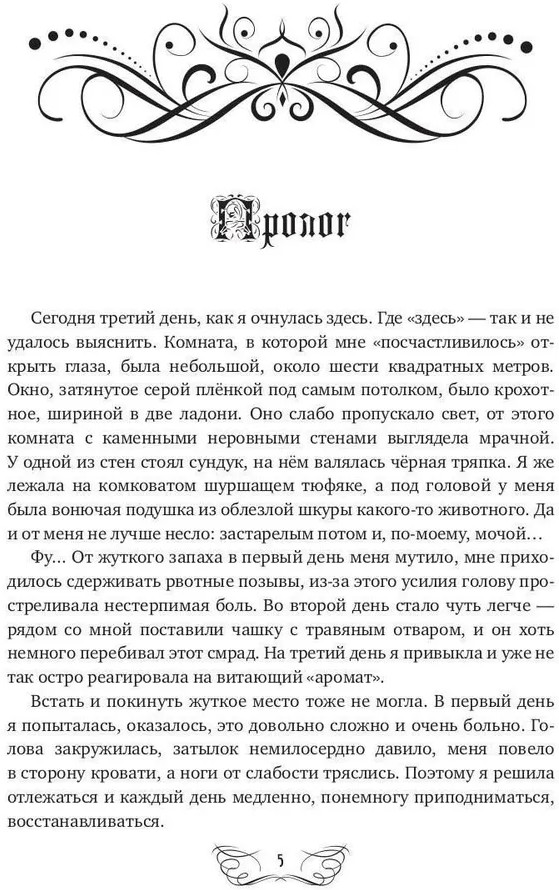 Пролог

Сегодня третий день, как я очнулась здесь. Где «здесь» — так и не удалось выяснить. Комната, в которой мне «посчастливилось» открыть глаза, была небольшой, около шести квадратных метров. Окно, затянутое серой плёнкой под самым потолком, было крохотное, шириной в две ладони. Оно слабо пропускало свет, от этого комната с каменными неровными стенами выглядела мрачной. У одной из стен стоял сундук, на нём валялась чёрная тряпка. Я же лежала на комковатом шуршащем тюфяке, а под головой у меня была вонючая подушка из облезлой шкуры какого-то животного. Да и от меня не лучше несло: застарелым потом и, по-моему, мочой…

Фу… От жуткого запаха в первый день меня мутило, мне приходилось сдерживать рвотные позывы, из-за этого усилия голову простреливала нестерпимая боль. Во второй день стало чуть легче — рядом со мной поставили чашку с травяным отваром, и он хоть немного перебивал этот смрад. На третий день я привыкла и уже не так остро реагировала на витающий «аромат».

Встать и покинуть жуткое место тоже не могла. В первый день я попыталась, оказалось, это довольно сложно и очень больно. Голова закружилась, затылок немилосердно давило, меня повело в сторону кровати, а ноги от слабости тряслись. Поэтому я решила отлежаться и каждый день медленно, понемногу приподниматься, восстанавливаться.

5